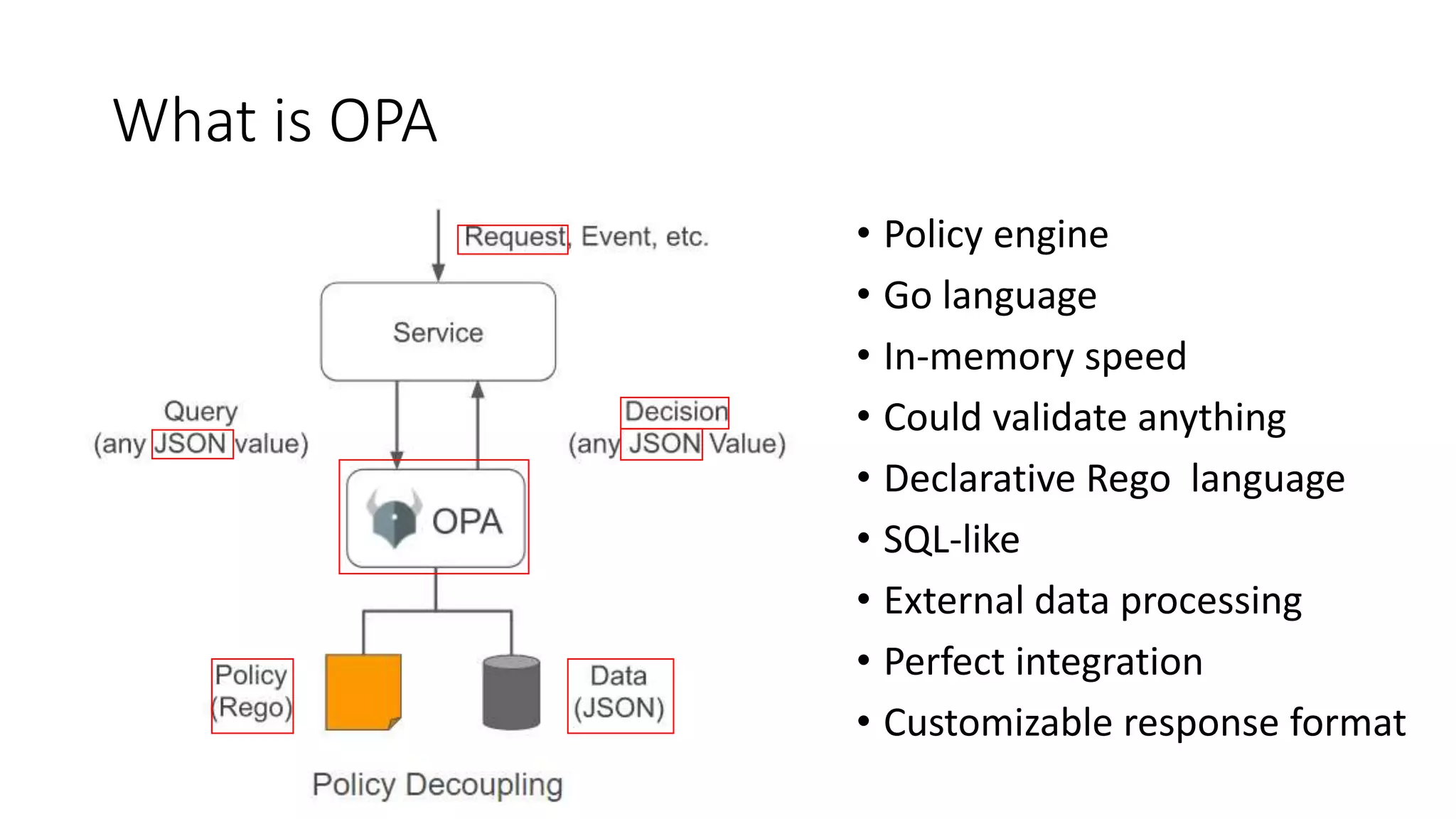 What is OPA

Request, Event, etc.

Service

Query
(any JSON value)

Decision
(any JSON Value)

OPA

Policy
(Rego)

Data
(JSON)

Policy Decoupling

• Policy engine
• Go language
• In-memory speed
• Could validate anything
• Declarative Rego language
• SQL-like
• External data processing
• Perfect integration
• Customizable response format